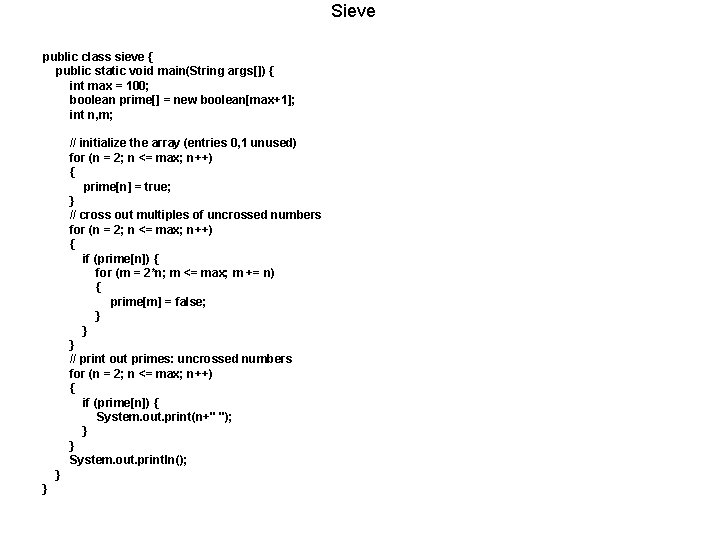 Sieve

public class sieve {
public static void main(String args[]) {
int max = 100;
boolean prime[] = new boolean[max+1];
int n,m;

// initialize the array (entries 0,1 unused)
for (n = 2; n <= max; n++)
{
prime[n] = true;
}
// cross out multiples of uncrossed numbers
for (n = 2; n <= max; n++)
{
if (prime[n]) {
for (m = 2*n; m <= max; m += n)
{
prime[m] = false;
}
}
}
// print out primes: uncrossed numbers
for (n = 2; n <= max; n++)
{
if (prime[n]) {
System.out.print(n+" ");
}
}
System.out.println();
}
}